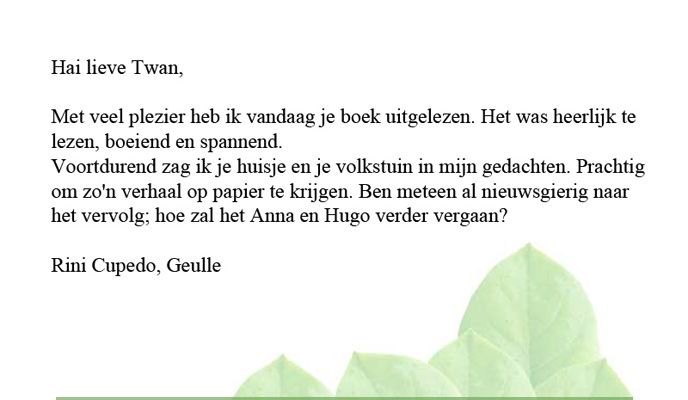 Hai lieve Twan,

Met veel plezier heb ik vandaag je boek uitgelezen. Het was heerlijk te lezen, boeiend en spannend.
Voortdurend zag ik je huisje en je volkstuin in mijn gedachten. Prachtig om zo'n verhaal op papier te krijgen. Ben meteen al nieuwsgierig naar het vervolg; hoe zal het Anna en Hugo verder vergaan?

Rini Cupedo, Geulle